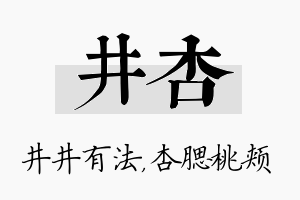 井杏

井井有法,杏腮桃颊